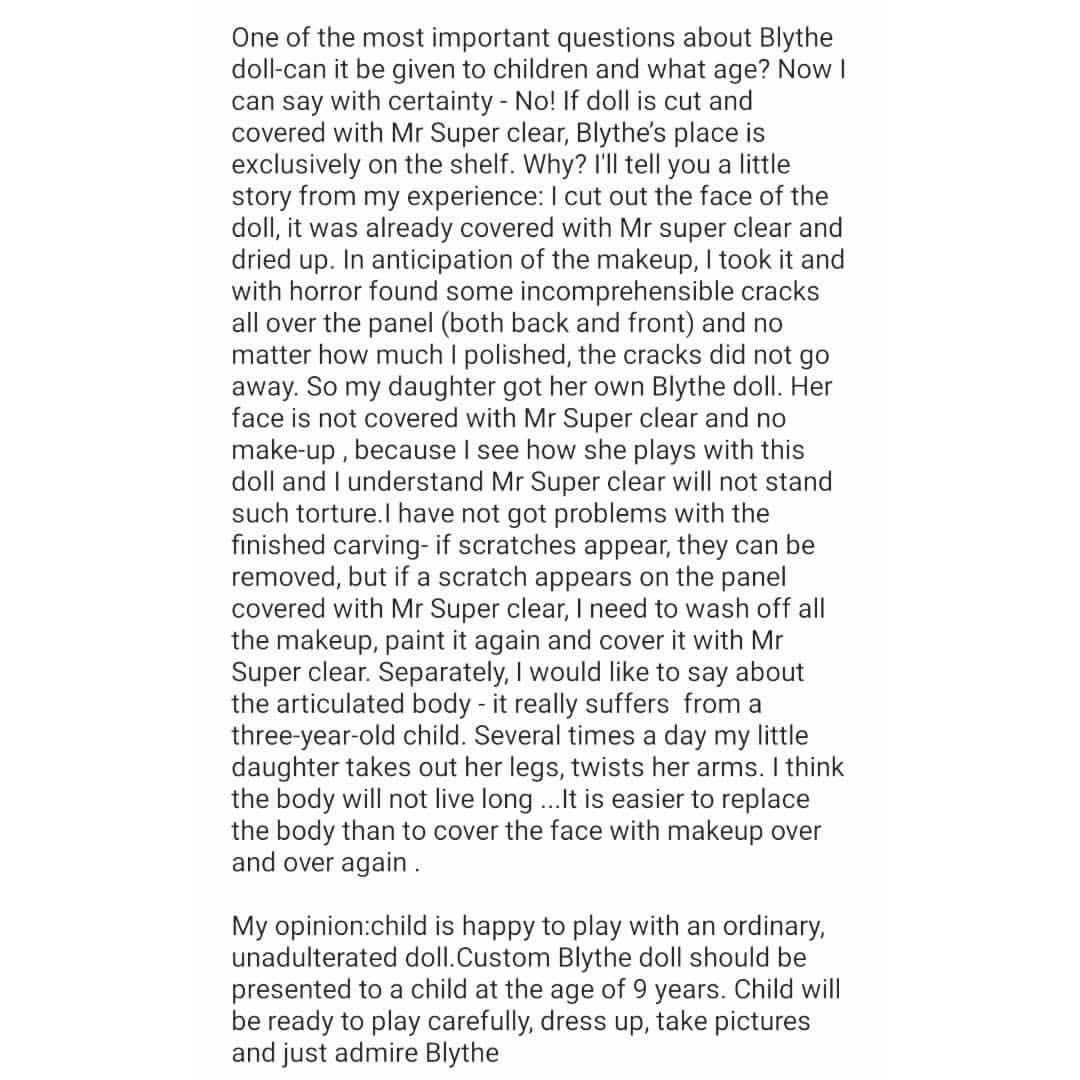 One of the most important questions about Blythe doll-can it be given to children and what age? Now I can say with certainty - No! If doll is cut and covered with Mr Super clear, Blythe's place is exclusively on the shelf. Why? I'll tell you a little story from my experience: I cut out the face of the doll, it was already covered with Mr super clear and dried up. In anticipation of the makeup, I took it and with horror found some incomprehensible cracks all over the panel (both back and front) and no matter how much I polished, the cracks did not go away. So my daughter got her own Blythe doll. Her face is not covered with Mr Super clear and no make-up , because I see how she plays with this doll and I understand Mr Super clear will not stand such torture.I have not got problems with the finished carving- if scratches appear, they can be removed, but if a scratch appears on the panel covered with Mr Super clear, I need to wash off all the makeup, paint it again and cover it with Mr Super clear. Separately, I would like to say about the articulated body - it really suffers from a three-year-old child. Several times a day my little daughter takes out her legs, twists her arms. I think the body will not live long ...It is easier to replace the body than to cover the face with makeup over and over again .

My opinion:child is happy to play with an ordinary, unadulterated doll.Custom Blythe doll should be presented to a child at the age of 9 years. Child will be ready to play carefully, dress up, take pictures and just admire Blythe